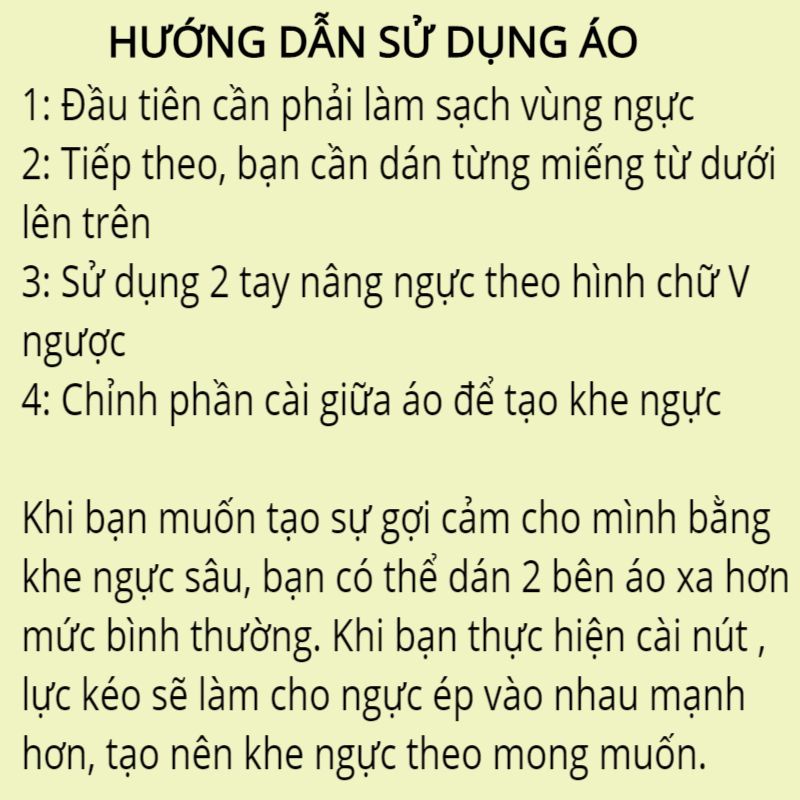 HƯỚNG DẪN SỬ DỤNG ÁO
1: Đầu tiên cần phải làm sạch vùng ngực
2: Tiếp theo, bạn cần dán từng miếng từ dưới lên trên
3: Sử dụng 2 tay nâng ngực theo hình chữ V ngược
4: Chỉnh phần cài giữa áo để tạo khe ngực

Khi bạn muốn tạo sự gợi cảm cho mình bằng khe ngực sâu, bạn có thể dán 2 bên áo xa hơn mức bình thường. Khi bạn thực hiện cài nút , lực kéo sẽ làm cho ngực ép vào nhau mạnh hơn, tạo nên khe ngực theo mong muốn.